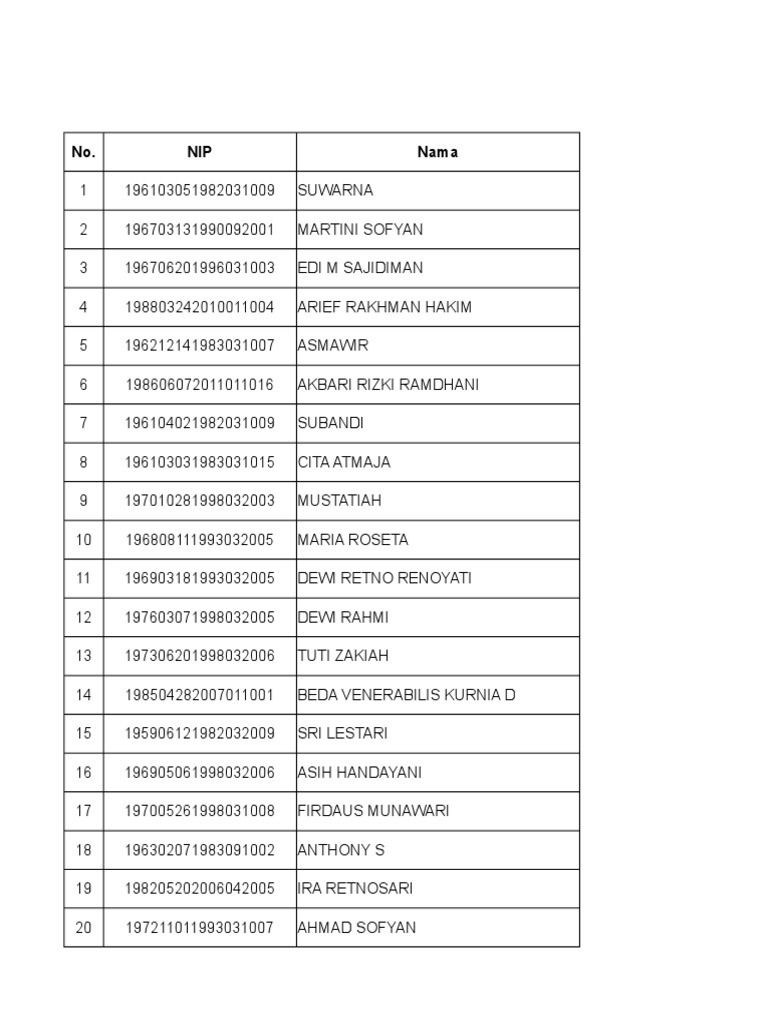 | No. | NIP | Nama |
|---|---|---|
| 1 | 196103051982031009 | SUWARNA |
| 2 | 196703131990092001 | MARTINI SOFYAN |
| 3 | 196706201996031003 | EDI M SAJIDIMAN |
| 4 | 198803242010011004 | ARIEF RAKHMAN HAKIM |
| 5 | 196212141983031007 | ASMAWIR |
| 6 | 198606072011011016 | AKBARI RIZKI RAMDHANI |
| 7 | 196104021982031009 | SUBANDI |
| 8 | 196103031983031015 | CITA ATMAJA |
| 9 | 197010281998032003 | MUSTATIAH |
| 10 | 196808111993032005 | MARIA ROSETA |
| 11 | 196903181993032005 | DEWI RETNO RENOYATI |
| 12 | 197603071998032005 | DEWI RAHMI |
| 13 | 197306201998032006 | TUTI ZAKIAH |
| 14 | 198504282007011001 | BEDA VENERABILIS KURNIA D |
| 15 | 195906121982032009 | SRI LESTARI |
| 16 | 196905061998032006 | ASIH HANDAYANI |
| 17 | 197005261998031008 | FIRDAUS MUNAWARI |
| 18 | 196302071983091002 | ANTHONY S |
| 19 | 198205202006042005 | IRA RETNOSARI |
| 20 | 197211011993031007 | AHMAD SOFYAN |